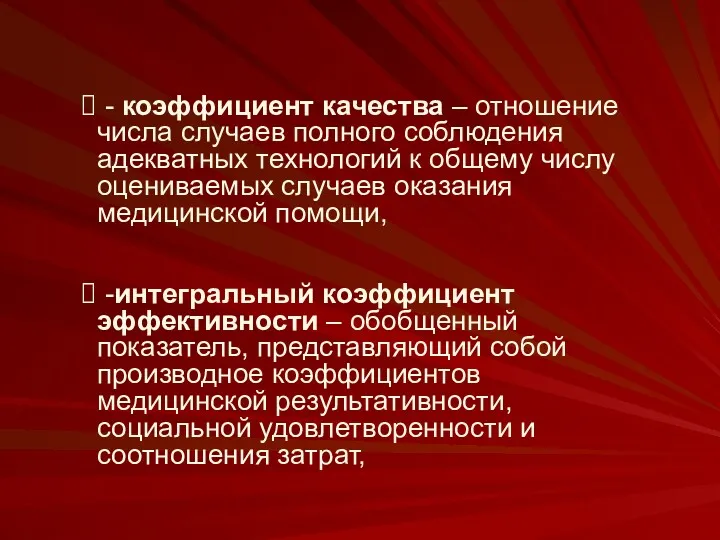 - коэффициент качества – отношение числа случаев полного соблюдения адекватных технологий к общему числу оцениваемых случаев оказания медицинской помощи,

 -интегральный коэффициент эффективности – обобщенный показатель, представляющий собой производное коэффициентов медицинской результативности, социальной удовлетворенности и соотношения затрат,